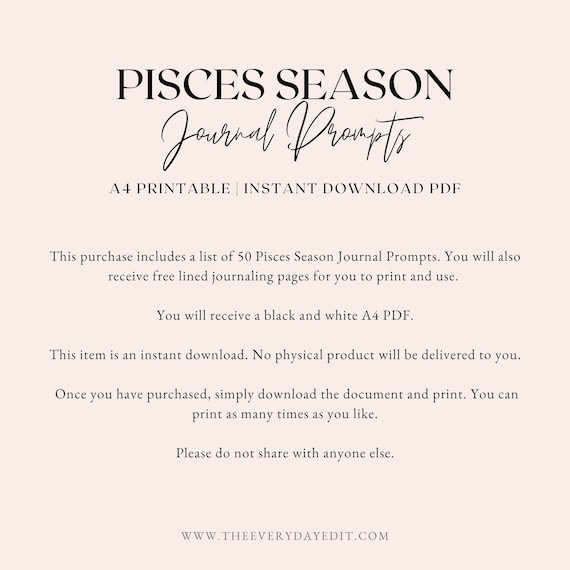 PISCES SEASON
Journal Prompts

A4 PRINTABLE | INSTANT DOWNLOAD PDF

This purchase includes a list of 50 Pisces Season Journal Prompts. You will also receive free lined journaling pages for you to print and use.

You will receive a black and white A4 PDF.

This item is an instant download. No physical product will be delivered to you.

Once you have purchased, simply download the document and print. You can print as many times as you like.

Please do not share with anyone else.

WWW.THEEVERYDAYEDIT.COM